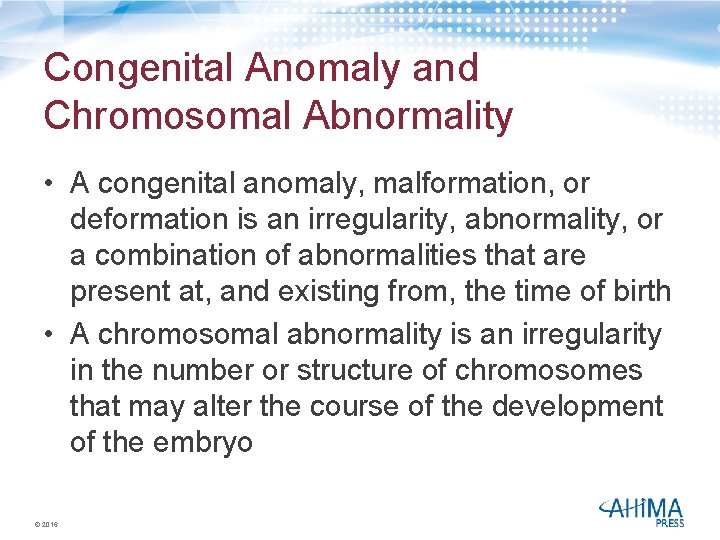 Congenital Anomaly and Chromosomal Abnormality

• A congenital anomaly, malformation, or deformation is an irregularity, abnormality, or a combination of abnormalities that are present at, and existing from, the time of birth
• A chromosomal abnormality is an irregularity in the number or structure of chromosomes that may alter the course of the development of the embryo

© 2016

AHIMA PRESS